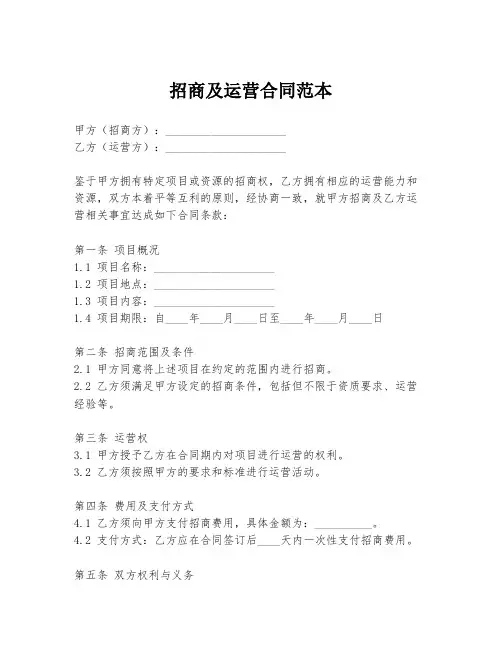 招商及运营合同范本

甲方（招商方）：____________________
乙方（运营方）：____________________

鉴于甲方拥有特定项目或资源的招商权，乙方拥有相应的运营能力和资源，双方本着平等互利的原则，经协商一致，就甲方招商及乙方运营相关事宜达成如下合同条款：

第一条 项目概况
1.1 项目名称：____________________
1.2 项目地点：____________________
1.3 项目内容：____________________
1.4 项目期限：自____年____月____日至____年____月____日

第二条 招商范围及条件
2.1 甲方同意将上述项目在约定的范围内进行招商。
2.2 乙方须满足甲方设定的招商条件，包括但不限于资质要求、运营经验等。

第三条 运营权
3.1 甲方授予乙方在合同期内对项目进行运营的权利。
3.2 乙方须按照甲方的要求和标准进行运营活动。

第四条 费用及支付方式
4.1 乙方须向甲方支付招商费用，具体金额为：__________。
4.2 支付方式：乙方应在合同签订后____天内一次性支付招商费用。

第五条 双方权利与义务